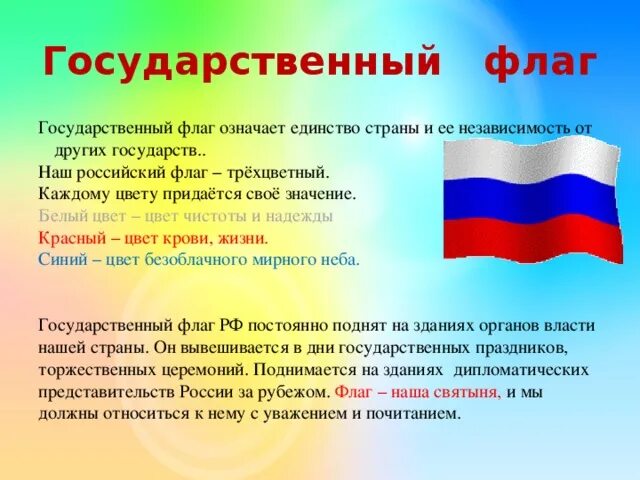 Государственный флаг

Государственный флаг означает единство страны и ее независимость от других государств..
Наш российский флаг – трёхцветный.
Каждому цвету придаётся своё значение.
Белый цвет – цвет чистоты и надежды
Красный – цвет крови, жизни.
Синий – цвет безоблачного мирного неба.

Государственный флаг РФ постоянно поднят на зданиях органов власти нашей страны. Он вывешивается в дни государственных праздников, торжественных церемоний. Поднимается на зданиях дипломатических представительств России за рубежом. Флаг – наша святыня, и мы должны относиться к нему с уважением и почитанием.